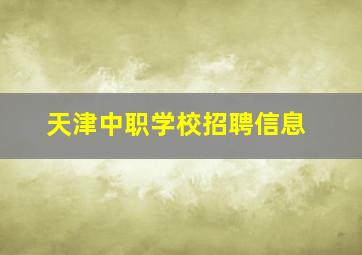 天津中职学校招聘信息